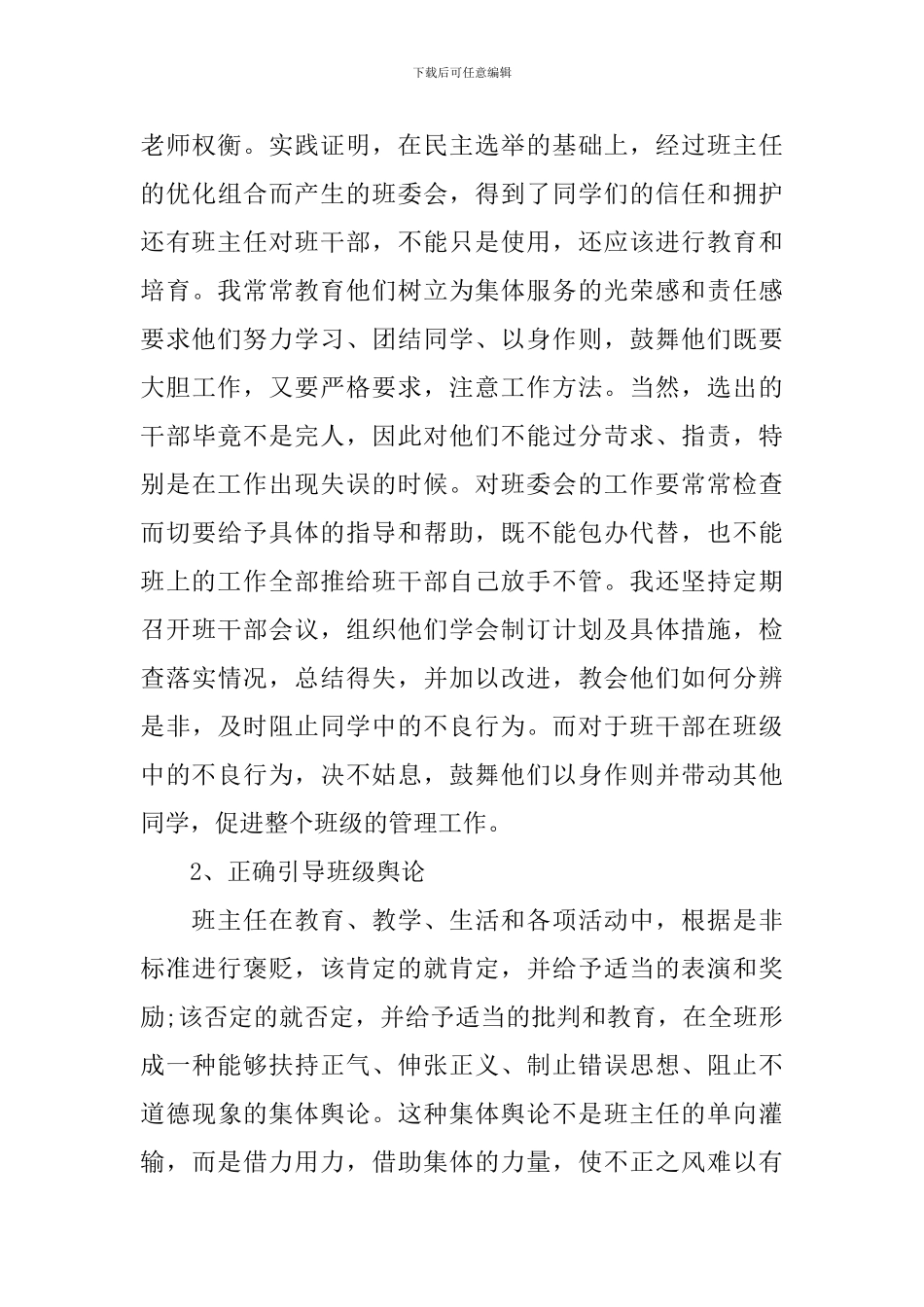 下载后可任意编辑

老师权衡。实践证明，在民主选举的基础上，经过班主任的优化组合而产生的班委会，得到了同学们的信任和拥护还有班主任对班干部，不能只是使用，还应该进行教育和培育。我常常教育他们树立为集体服务的光荣感和责任感要求他们努力学习、团结同学、以身作则，鼓舞他们既要大胆工作，又要严格要求，注意工作方法。当然，选出的干部毕竟不是完人，因此对他们不能过分苛求、指责，特别是在工作出现失误的时候。对班委会的工作要常常检查而切要给予具体的指导和帮助，既不能包办代替，也不能班上的工作全部推给班干部自己放手不管。我还坚持定期召开班干部会议，组织他们学会制订计划及具体措施，检查落实情况，总结得失，并加以改进，教会他们如何分辨是非，及时阻止同学中的不良行为。而对于班干部在班级中的不良行为，决不姑息，鼓舞他们以身作则并带动其他同学，促进整个班级的管理工作。

2、正确引导班级舆论

班主任在教育、教学、生活和各项活动中，根据是非标准进行褒贬，该肯定的就肯定，并给予适当的表演和奖励;该否定的就否定，并给予适当的批判和教育，在全班形成一种能够扶持正气、伸张正义、制止错误思想、阻止不道德现象的集体舆论。这种集体舆论不是班主任的单向灌输，而是借力用力，借助集体的力量，使不正之风难以有